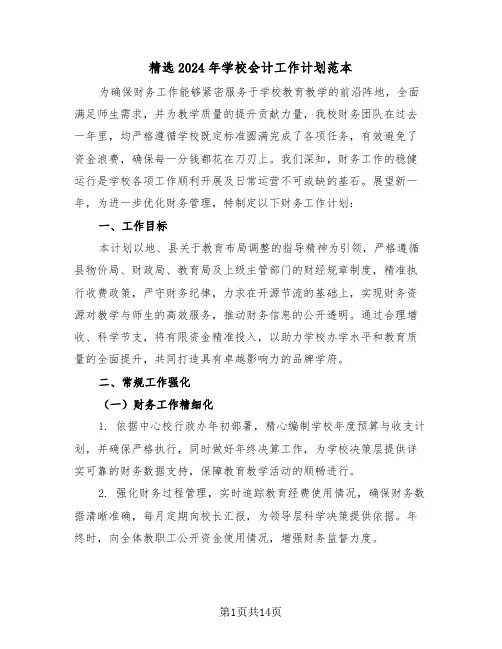 精选2024年学校会计工作计划范本

为确保财务工作能够紧密服务于学校教育教学的前沿阵地，全面满足师生需求，并为教学质量的提升贡献力量，我校财务团队在过去一年里，均严格遵循学校既定标准圆满完成了各项任务，有效避免了资金浪费，确保每一分钱都花在刀刃上。我们深知，财务工作的稳健运行是学校各项工作顺利开展及日常运营不可或缺的基石。展望新一年，为进一步优化财务管理，特制定以下财务工作计划：

一、工作目标

本计划以地、县关于教育布局调整的指导精神为引领，严格遵循县物价局、财政局、教育局及上级主管部门的财经规章制度，精准执行收费政策，严守财务纪律，力求在开源节流的基础上，实现财务资源对教学与师生的高效服务，推动财务信息的公开透明。通过合理增收、科学节支，将有限资金精准投入，以助力学校办学水平和教育质量的全面提升，共同打造具有卓越影响力的品牌学府。

二、常规工作强化

（一）财务工作精细化

1. 依据中心校行政办年初部署，精心编制学校年度预算与收支计划，并确保严格执行，同时做好年终决算工作，为学校决策层提供详实可靠的财务数据支持，保障教育教学活动的顺畅进行。

2. 强化财务过程管理，实时追踪教育经费使用情况，确保财务数据清晰准确，每月定期向校长汇报，为领导层科学决策提供依据。年终时，向全体教职工公开资金使用情况，增强财务监督力度。

第1页共14页